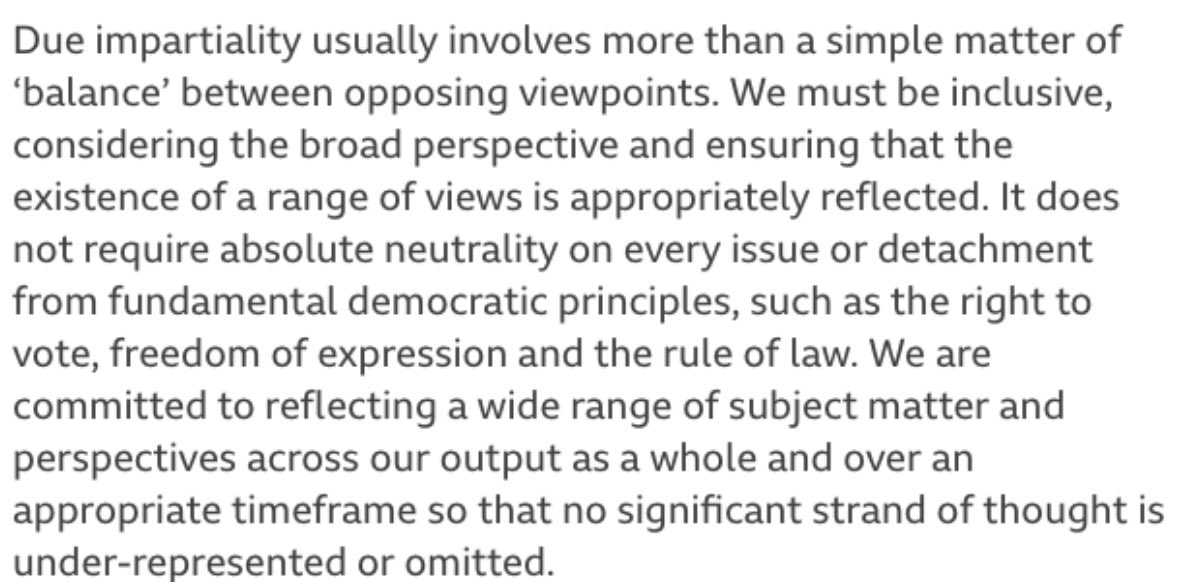 Due impartiality usually involves more than a simple matter of ‘balance’ between opposing viewpoints. We must be inclusive, considering the broad perspective and ensuring that the existence of a range of views is appropriately reflected. It does not require absolute neutrality on every issue or detachment from fundamental democratic principles, such as the right to vote, freedom of expression and the rule of law. We are committed to reflecting a wide range of subject matter and perspectives across our output as a whole and over an appropriate timeframe so that no significant strand of thought is under-represented or omitted.